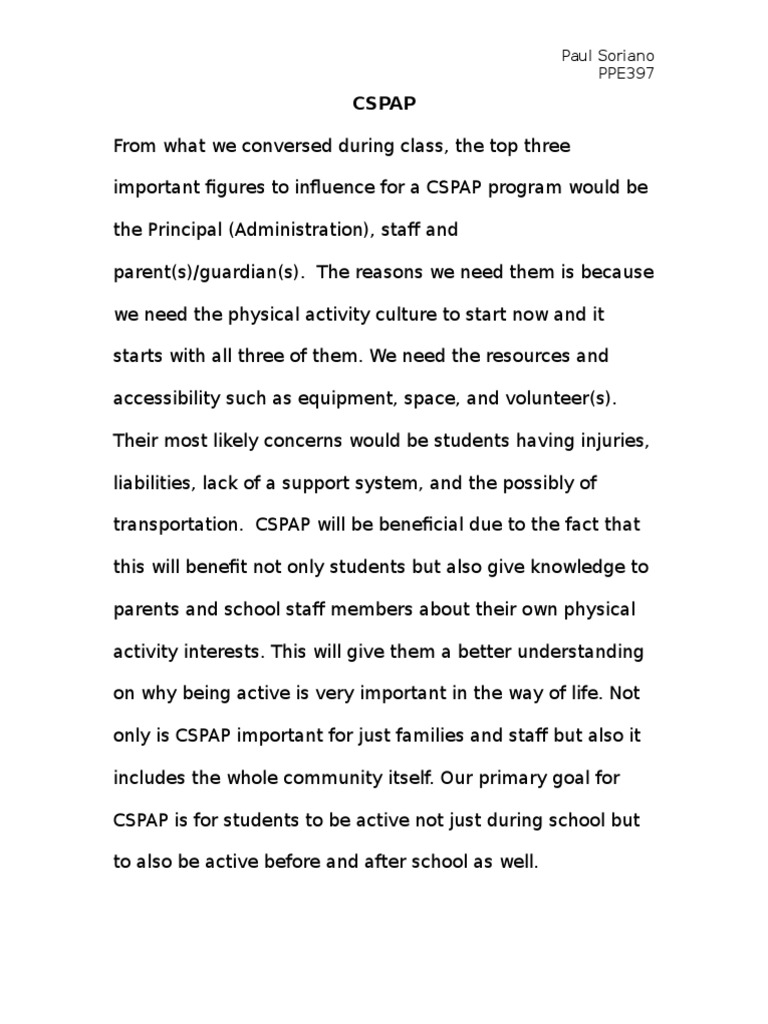 Paul Soriano
PPE397

CSPAP

From what we conversed during class, the top three important figures to influence for a CSPAP program would be the Principal (Administration), staff and parent(s)/guardian(s). The reasons we need them is because we need the physical activity culture to start now and it starts with all three of them. We need the resources and accessibility such as equipment, space, and volunteer(s). Their most likely concerns would be students having injuries, liabilities, lack of a support system, and the possibly of transportation. CSPAP will be beneficial due to the fact that this will benefit not only students but also give knowledge to parents and school staff members about their own physical activity interests. This will give them a better understanding on why being active is very important in the way of life. Not only is CSPAP important for just families and staff but also it includes the whole community itself. Our primary goal for CSPAP is for students to be active not just during school but to also be active before and after school as well.